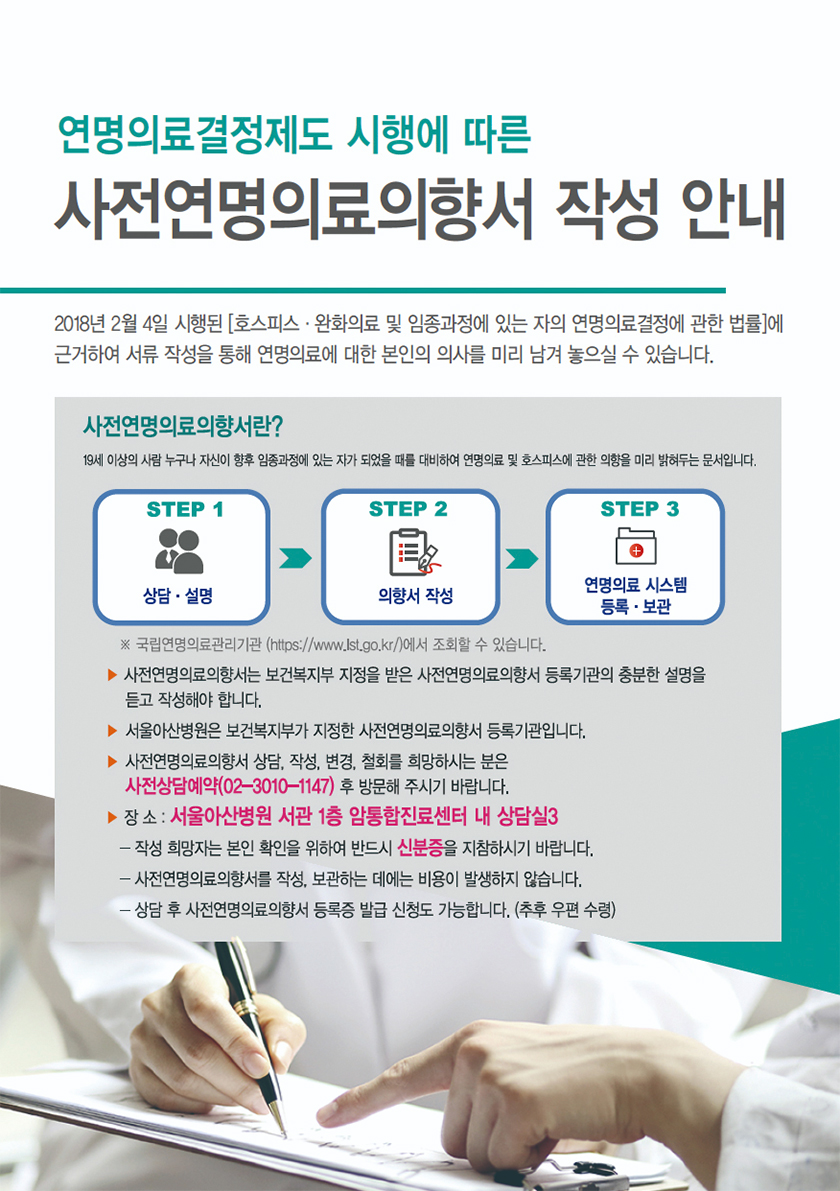 연명의료결정제도 시행에 따른
사전연명의료의향서 작성 안내

2018년 2월 4일 시행된 [호스피스 · 완화의료 및 임종과정에 있는 자의 연명의료결정에 관한 법률]에 근거하여 서류 작성을 통해 연명의료에 대한 본인의 의사를 미리 남겨 놓으실 수 있습니다.

사전연명의료의향서란?

19세 이상의 사람 누구나 자신이 향후 임종과정에 있는 자가 되었을 때를 대비하여 연명의료 및 호스피스에 관한 의향을 미리 밝혀두는 문서입니다.

STEP 1
상담 · 설명

STEP 2
의향서 작성

STEP 3
연명의료 시스템
등록 · 보관

※ 국립연명의료관리기관 (https://www.lst.go.kr/)에서 조회할 수 있습니다.

▶ 사전연명의료의향서는 보건복지부 지정을 받은 사전연명의료의향서 등록기관의 충분한 설명을 듣고 작성해야 합니다.

▶ 서울아산병원은 보건복지부가 지정한 사전연명의료의향서 등록기관입니다.

▶ 사전연명의료의향서 상담, 작성, 변경, 철회를 희망하시는 분은 사전상담예약(02-3010-1147) 후 방문해 주시기 바랍니다.

▶ 장 소 : 서울아산병원 서관 1층 암통합진료센터 내 상담실3

- 작성 희망자는 본인 확인을 위하여 반드시 신분증을 지참하시기 바랍니다.
- 사전연명의료의향서를 작성, 보관하는 데에는 비용이 발생하지 않습니다.
- 상담 후 사전연명의료의향서 등록증 발급 신청도 가능합니다. (추후 우편 수령)